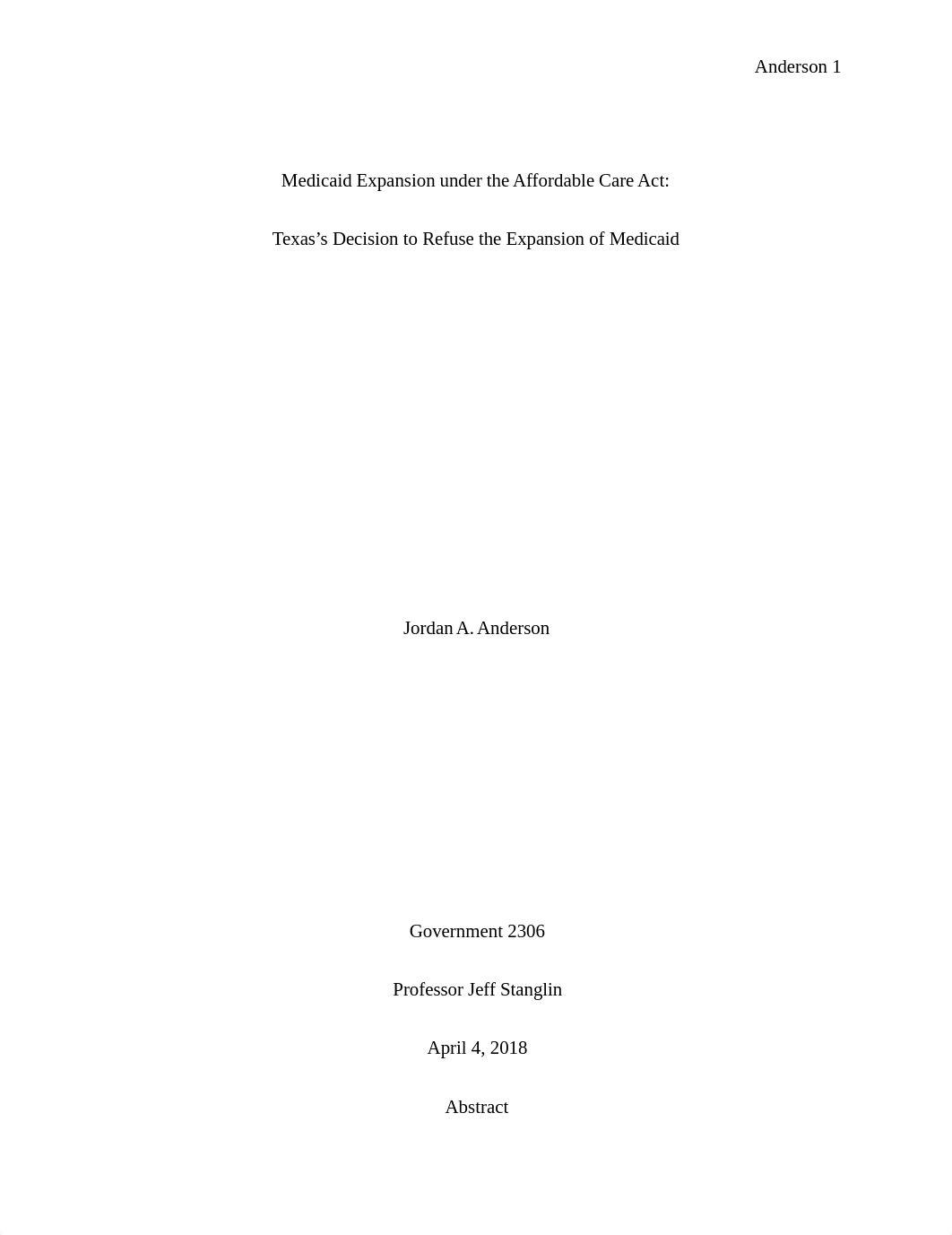 Anderson 1

Medicaid Expansion under the Affordable Care Act:

Texas's Decision to Refuse the Expansion of Medicaid

Jordan A. Anderson

Government 2306

Professor Jeff Stanglin

April 4, 2018

Abstract